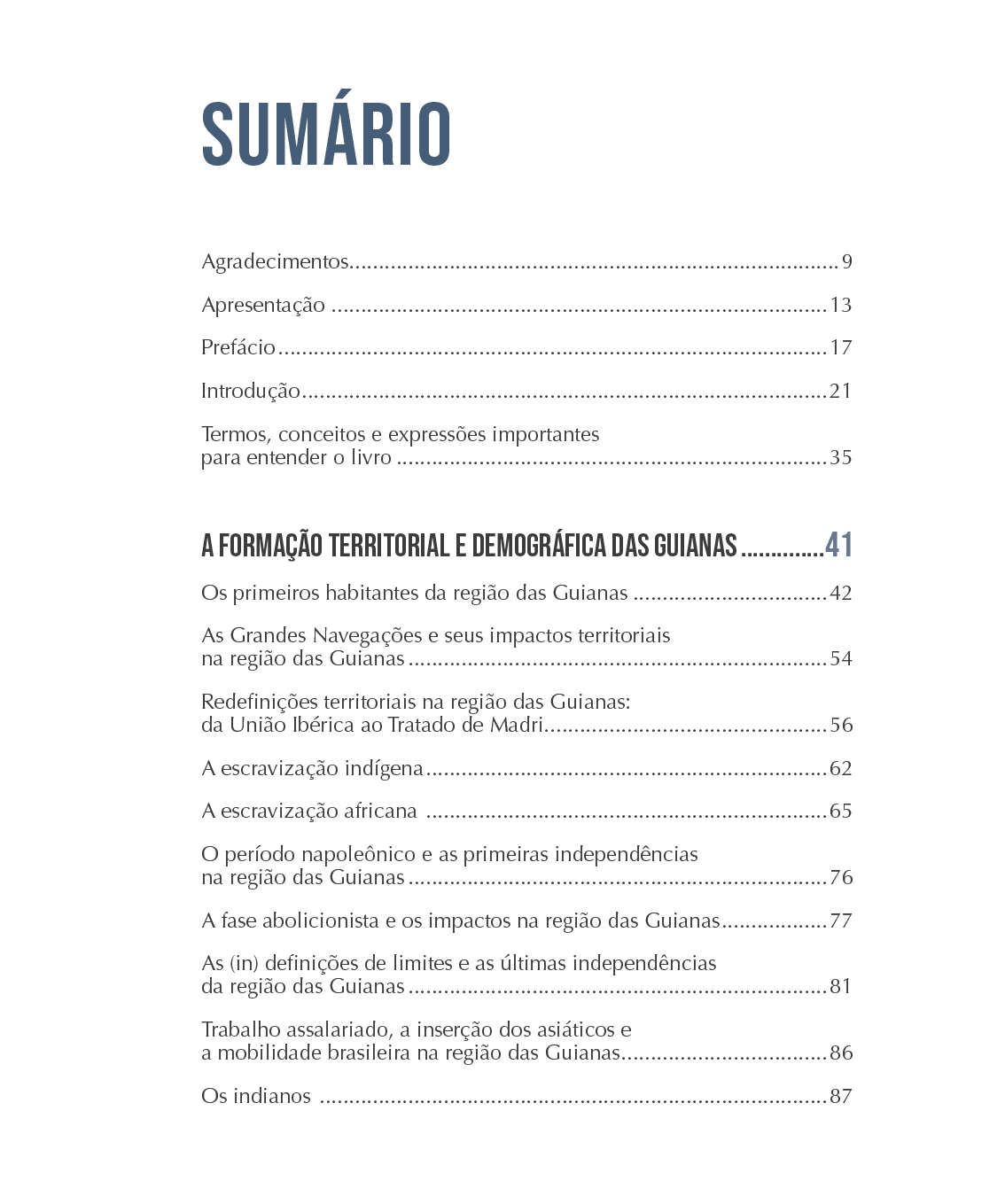 SUMÁRIO

Agradecimentos 9

Apresentação 13

Prefácio 17

Introdução 21

Termos, conceitos e expressões importantes para entender o livro 35

A FORMAÇÃO TERRITORIAL E DEMOGRÁFICA DAS GUIANAS 41

Os primeiros habitantes da região das Guianas 42

As Grandes Navegações e seus impactos territoriais na região das Guianas 54

Redefinições territoriais na região das Guianas: da União Ibérica ao Tratado de Madri 56

A escravização indígena 62

A escravização africana 65

O período napoleônico e as primeiras independências na região das Guianas 76

A fase abolicionista e os impactos na região das Guianas 77

As (in) definições de limites e as últimas independências da região das Guianas 81

Trabalho assalariado, a inserção dos asiáticos e a mobilidade brasileira na região das Guianas 86

Os indianos 87